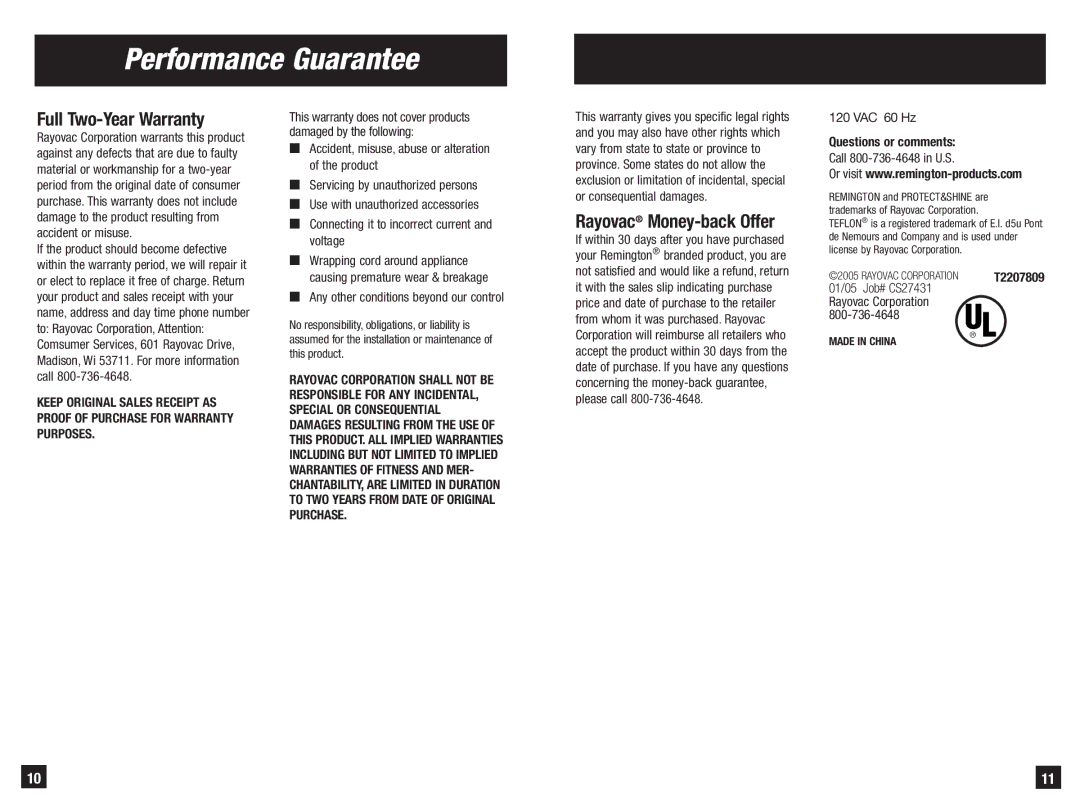 Performance Guarantee

Full Two-Year Warranty

Rayovac Corporation warrants this product against any defects that are due to faulty material or workmanship for a two-year period from the original date of consumer purchase. This warranty does not include damage to the product resulting from accident or misuse.

If the product should become defective within the warranty period, we will repair it or elect to replace it free of charge. Return your product and sales receipt with your name, address and day time phone number to: Rayovac Corporation, Attention: Comsumer Services, 601 Rayovac Drive, Madison, Wi 53711. For more information call 800-736-4648.

KEEP ORIGINAL SALES RECEIPT AS PROOF OF PURCHASE FOR WARRANTY PURPOSES.

This warranty does not cover products damaged by the following:

■ Accident, misuse, abuse or alteration of the product
■ Servicing by unauthorized persons
■ Use with unauthorized accessories
■ Connecting it to incorrect current and voltage
■ Wrapping cord around appliance causing premature wear & breakage
■ Any other conditions beyond our control

No responsibility, obligations, or liability is assumed for the installation or maintenance of this product.

RAYOVAC CORPORATION SHALL NOT BE RESPONSIBLE FOR ANY INCIDENTAL, SPECIAL OR CONSEQUENTIAL DAMAGES RESULTING FROM THE USE OF THIS PRODUCT. ALL IMPLIED WARRANTIES INCLUDING BUT NOT LIMITED TO IMPLIED WARRANTIES OF FITNESS AND MERCHANTABILITY, ARE LIMITED IN DURATION TO TWO YEARS FROM DATE OF ORIGINAL PURCHASE.

This warranty gives you specific legal rights and you may also have other rights which vary from state to state or province to province. Some states do not allow the exclusion or limitation of incidental, special or consequential damages.

Rayovac® Money-back Offer

If within 30 days after you have purchased your Remington® branded product, you are not satisfied and would like a refund, return it with the sales slip indicating purchase price and date of purchase to the retailer from whom it was purchased. Rayovac Corporation will reimburse all retailers who accept the product within 30 days from the date of purchase. If you have any questions concerning the money-back guarantee, please call 800-736-4648.

120 VAC 60 Hz

Questions or comments:
Call 800-736-4648 in U.S.
Or visit www.remington-products.com

REMINGTON and PROTECT&SHINE are trademarks of Rayovac Corporation.
TEFLON® is a registered trademark of E.I. d5u Pont de Nemours and Company and is used under license by Rayovac Corporation.

©2005 RAYOVAC CORPORATION T2207809
01/05 Job# CS27431
Rayovac Corporation
800-736-4648

UL ®

MADE IN CHINA

10

11